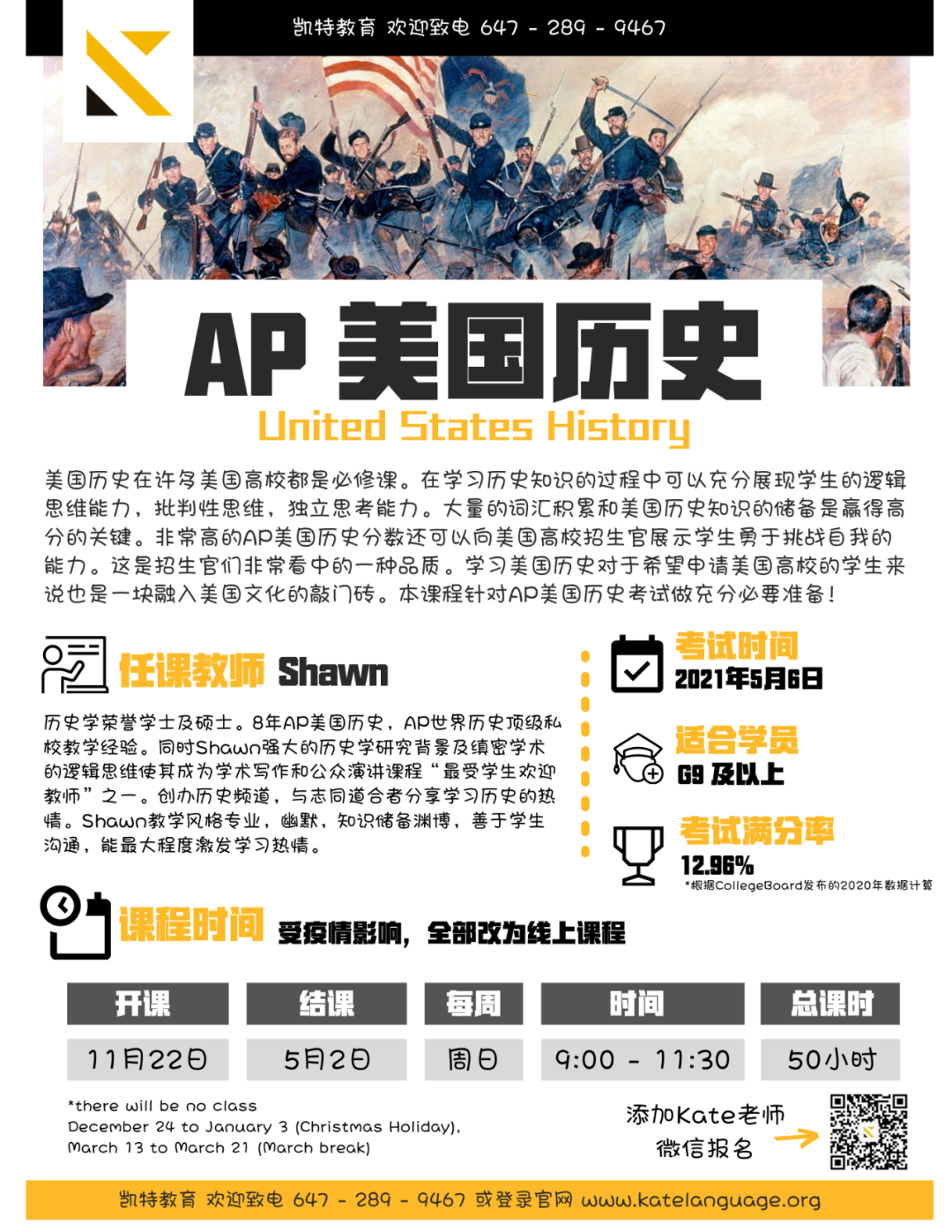 凯特教育 欢迎致电 647 - 289 - 9467

AP 美国历史
United States History

美国历史在许多美国高校都是必修课。在学习历史知识的过程中可以充分展现学生的逻辑思维能力，批判性思维，独立思考能力。大量的词汇积累和美国历史知识的储备是赢得高分的关键。非常高的AP美国历史分数还可以向美国高校招生官展示学生勇于挑战自我的能力。这是招生官们非常看中的一种品质。学习美国历史对于希望申请美国高校的学生来说也是一块融入美国文化的敲门砖。本课程针对AP美国历史考试做充分必要准备！

任课教师 Shawn

历史学荣誉学士及硕士。8年AP美国历史，AP世界历史顶级私校教学经验。同时Shawn强大的历史学研究背景及缜密学术的逻辑思维使其成为学术写作和公众演讲课程“最受学生欢迎教师”之一。创办历史频道，与志同道合者分享学习历史的热情。Shawn教学风格专业，幽默，知识储备渊博，善于学生沟通，能最大程度激发学习热情。

考试时间
2021年5月6日

适合学员
G9 及以上

考试满分率
12.96%
*根据CollegeBoard发布的2020年数据计算

课程时间 受疫情影响，全部改为线上课程

| 开课 | 结课 | 每周 | 时间 | 总课时 |
|---|---|---|---|---|
| 11月22日 | 5月2日 | 周日 | 9:00 - 11:30 | 50小时 |

*there will be no class
December 24 to January 3 (Christmas Holiday),
March 13 to March 21 (March break)

添加Kate老师
微信报名

凯特教育 欢迎致电 647 - 289 - 9467 或登录官网 www.katelanguage.org